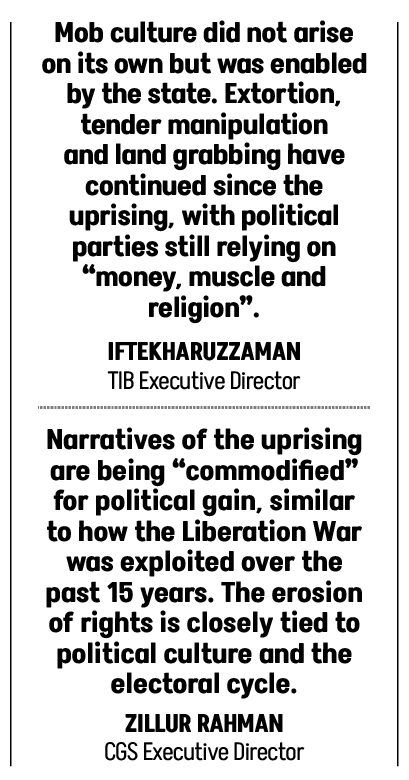 Mob culture did not arise on its own but was enabled by the state. Extortion, tender manipulation and land grabbing have continued since the uprising, with political parties still relying on "money, muscle and religion".

IFTEKHARUZZAMAN
TIB Executive Director

Narratives of the uprising are being "commodified" for political gain, similar to how the Liberation War was exploited over the past 15 years. The erosion of rights is closely tied to political culture and the electoral cycle.

ZILLUR RAHMAN
CGS Executive Director